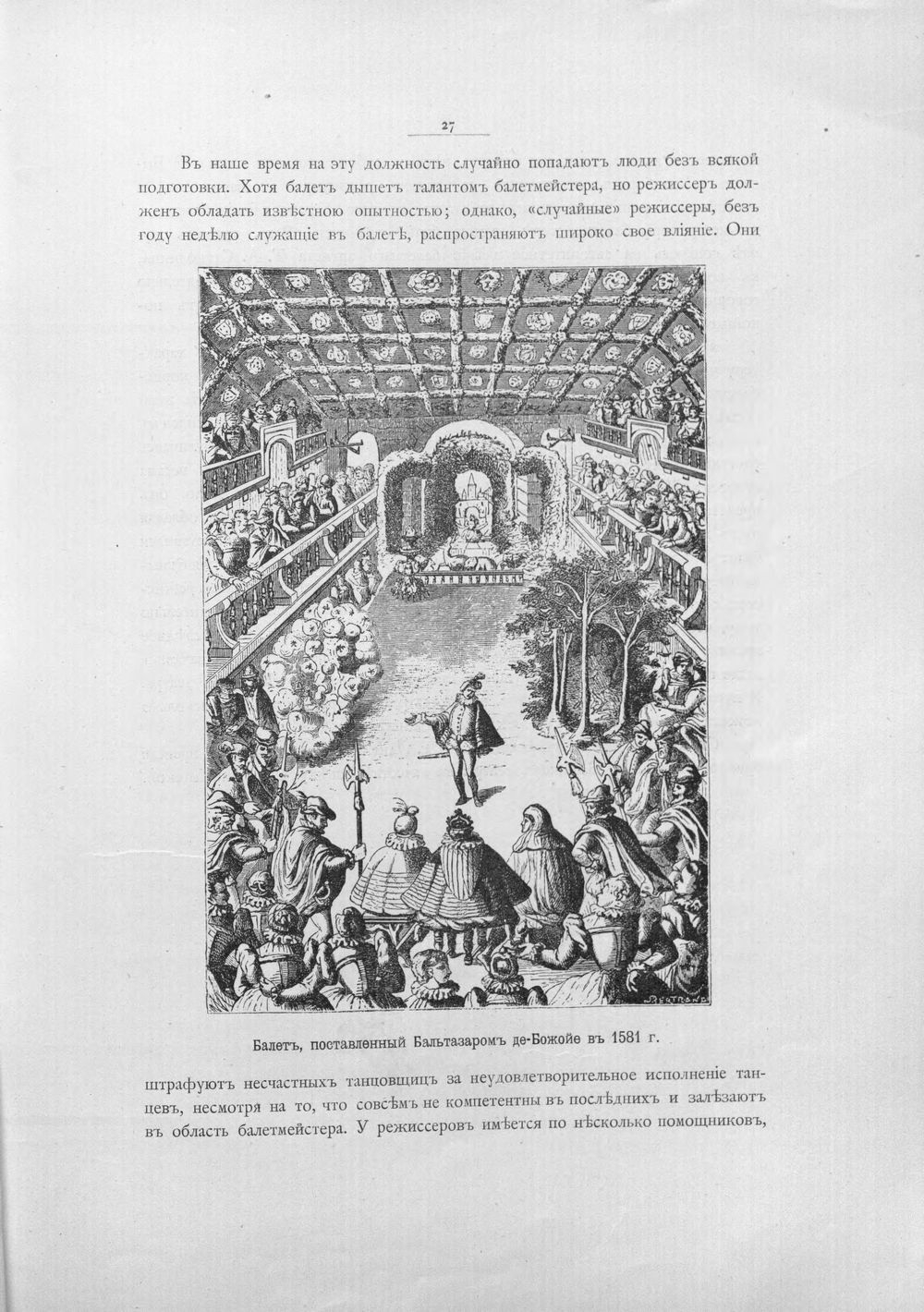 27

Въ наше время на эту должность случайно попадаютъ люди безъ всякой подготовки. Хотя балетъ дышетъ талантомъ балетмейстера, но режиссеръ долженъ обладать извѣстною опытностью; однако, «случайные» режиссеры, безъ году недѣлю служащіе въ балетѣ, распространяютъ широко свое вліяніе. Они

Балетъ, поставленный Бальтазаромъ де-Божойе въ 1581 г.

штрафуютъ несчастныхъ танцовщицъ за неудовлетворительное исполненіе танцевъ, несмотря на то, что совсѣмъ не компетентны въ послѣднихъ и залѣзаютъ въ область балетмейстера. У режиссеровъ имѣется по нѣсколько помощниковъ,